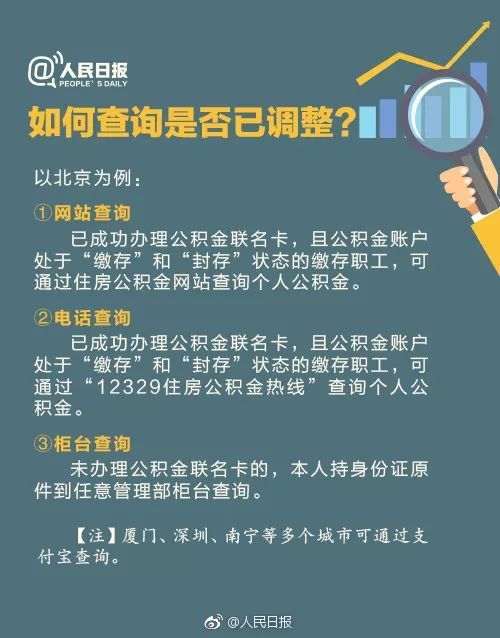 @人民日报
PEOPLE'S DAILY

如何查询是否已调整？

以北京为例：

①网站查询

已成功办理公积金联名卡，且公积金账户处于“缴存”和“封存”状态的缴存职工，可通过住房公积金网站查询个人公积金。

②电话查询

已成功办理公积金联名卡，且公积金账户处于“缴存”和“封存”状态的缴存职工，可通过“12329住房公积金热线”查询个人公积金。

③柜台查询

未办理公积金联名卡的，本人持身份证原件到任意管理部柜台查询。

【注】厦门、深圳、南宁等多个城市可通过支付宝查询。

@人民日报